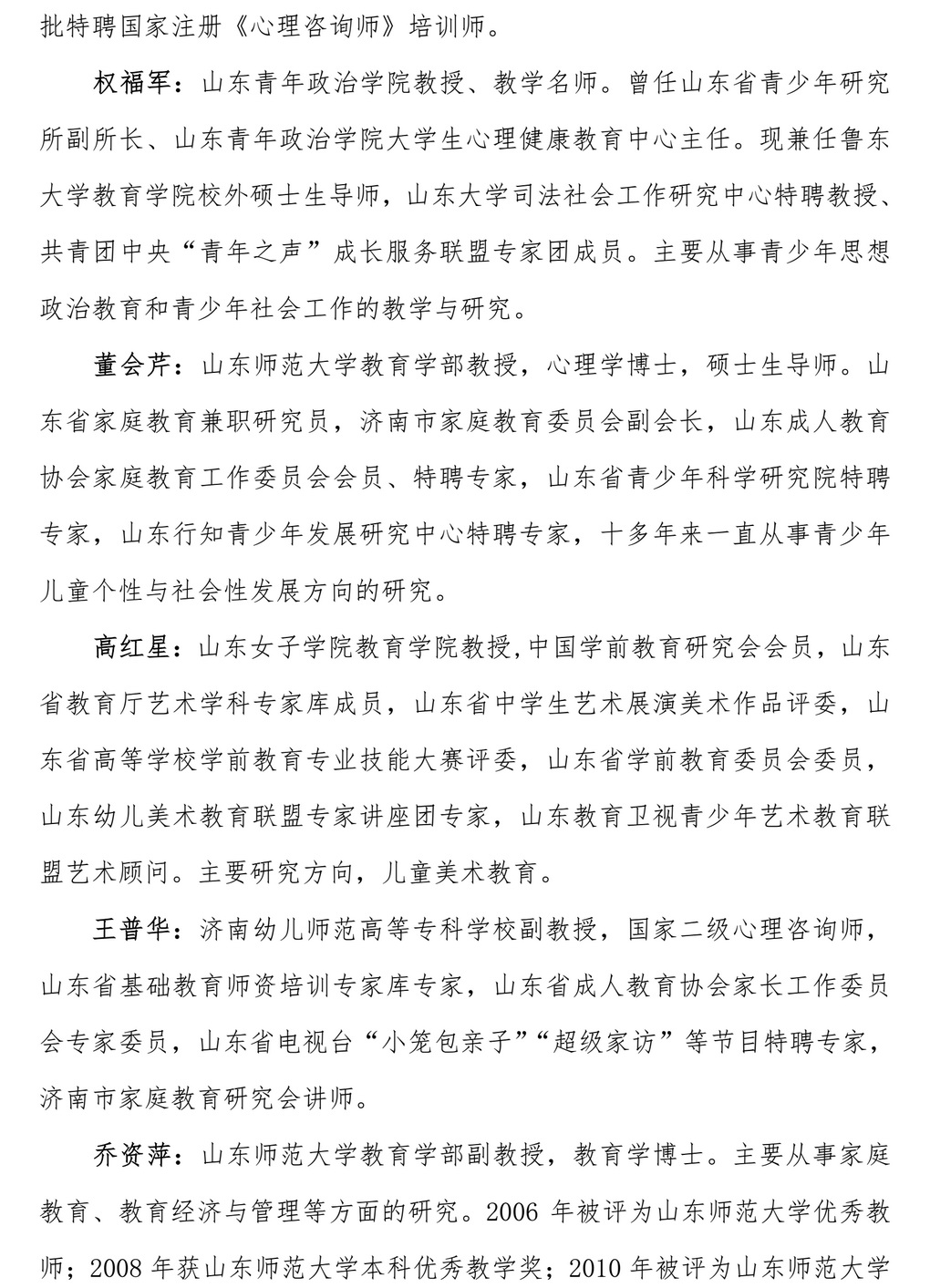 批特聘国家注册《心理咨询师》培训师。

权福军：山东青年政治学院教授、教学名师。曾任山东省青少年研究所副所长、山东青年政治学院大学生心理健康教育中心主任。现兼任鲁东大学教育学院校外硕士生导师，山东大学司法社会工作研究中心特聘教授、共青团中央“青年之声”成长服务联盟专家团成员。主要从事青少年思想政治教育和青少年社会工作的教学与研究。

董会芹：山东师范大学教育学部教授，心理学博士，硕士生导师。山东省家庭教育兼职研究员，济南市家庭教育委员会副会长，山东成人教育协会家庭教育工作委员会会员、特聘专家，山东省青少年科学研究院特聘专家，山东行知青少年发展研究中心特聘专家，十多年来一直从事青少年儿童个性与社会性发展方向的研究。

高红星：山东女子学院教育学院教授,中国学前教育研究会会员，山东省教育厅艺术学科专家库成员，山东省中学生艺术展演美术作品评委，山东省高等学校学前教育专业技能大赛评委，山东省学前教育委员会委员，山东幼儿美术教育联盟专家讲座团专家，山东教育卫视青少年艺术教育联盟艺术顾问。主要研究方向，儿童美术教育。

王普华：济南幼儿师范高等专科学校副教授，国家二级心理咨询师，山东省基础教育师资培训专家库专家，山东省成人教育协会家长工作委员会专家委员，山东省电视台“小笼包亲子”“超级家访”等节目特聘专家，济南市家庭教育研究会讲师。

乔资萍：山东师范大学教育学部副教授，教育学博士。主要从事家庭教育、教育经济与管理等方面的研究。2006 年被评为山东师范大学优秀教师；2008 年获山东师范大学本科优秀教学奖；2010 年被评为山东师范大学